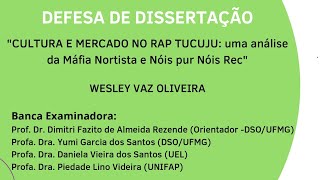 DEFESA DE DISSERTAÇÃO

"CULTURA E MERCADO NO RAP TUCUJU: uma análise da Máfia Nortista e Nóis pur Nóis Rec"

WESLEY VAZ OLIVEIRA

Banca Examinadora:
Prof. Dr. Dimitri Fazito de Almeida Rezende (Orientador -DSO/UFMG)
Profa. Dra. Yumi Garcia dos Santos (DSO/UFMG)
Profa. Dra. Daniela Vieira dos Santos (UEL)
Profa. Dra. Piedade Lino Videira (UNIFAP)